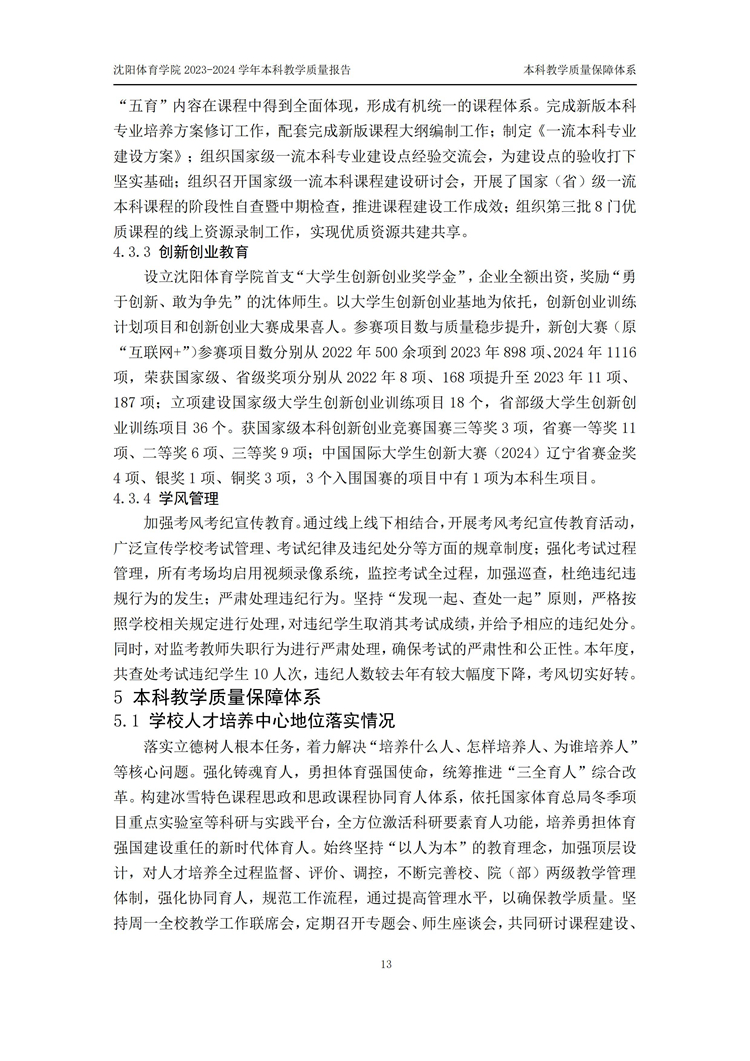 沈阳体育学院 2023-2024 学年本科教学质量报告　　本科教学质量保障体系

“五育”内容在课程中得到全面体现，形成有机统一的课程体系。完成新版本科专业培养方案修订工作，配套完成新版课程大纲编制工作；制定《一流本科专业建设方案》；组织国家级一流本科专业建设点经验交流会，为建设点的验收打下坚实基础；组织召开国家级一流本科课程建设研讨会，开展了国家（省）级一流本科课程的阶段性自查暨中期检查，推进课程建设工作成效；组织第三批 8 门优质课程的线上资源录制工作，实现优质资源共建共享。

4.3.3 创新创业教育

设立沈阳体育学院首支“大学生创新创业奖学金”，企业全额出资，奖励“勇于创新、敢为争先”的沈体师生。以大学生创新创业基地为依托，创新创业训练计划项目和创新创业大赛成果喜人。参赛项目数与质量稳步提升，新创大赛（原“互联网+”）参赛项目数分别从 2022 年 500 余项到 2023 年 898 项、2024 年 1116 项，荣获国家级、省级奖项分别从 2022 年 8 项、168 项提升至 2023 年 11 项、187 项；立项建设国家级大学生创新创业训练项目 18 个，省部级大学生创新创业训练项目 36 个。获国家级本科创新创业竞赛国赛三等奖 3 项，省赛一等奖 11 项、二等奖 6 项、三等奖 9 项；中国国际大学生创新大赛（2024）辽宁省赛金奖 4 项、银奖 1 项、铜奖 3 项，3 个入围国赛的项目中有 1 项为本科生项目。

4.3.4 学风管理

加强考风考纪宣传教育。通过线上线下相结合，开展考风考纪宣传教育活动，广泛宣传学校考试管理、考试纪律及违纪处分等方面的规章制度；强化考试过程管理，所有考场均启用视频录像系统，监控考试全过程，加强巡查，杜绝违纪违规行为的发生；严肃处理违纪行为。坚持“发现一起、查处一起”原则，严格按照学校相关规定进行处理，对违纪学生取消其考试成绩，并给予相应的违纪处分。同时，对监考教师失职行为进行严肃处理，确保考试的严肃性和公正性。本年度，共查处考试违纪学生 10 人次，违纪人数较去年有较大幅度下降，考风切实好转。

5 本科教学质量保障体系

5.1 学校人才培养中心地位落实情况

落实立德树人根本任务，着力解决“培养什么人、怎样培养人、为谁培养人”等核心问题。强化铸魂育人，勇担体育强国使命，统筹推进“三全育人”综合改革。构建冰雪特色课程思政和思政课程协同育人体系，依托国家体育总局冬季项目重点实验室等科研与实践平台，全方位激活科研要素育人功能，培养勇担体育强国建设重任的新时代体育人。始终坚持“以人为本”的教育理念，加强顶层设计，对人才培养全过程监督、评价、调控，不断完善校、院（部）两级教学管理体制，强化协同育人，规范工作流程，通过提高管理水平，以确保教学质量。坚持周一全校教学工作联席会，定期召开专题会、师生座谈会，共同研讨课程建设、

13